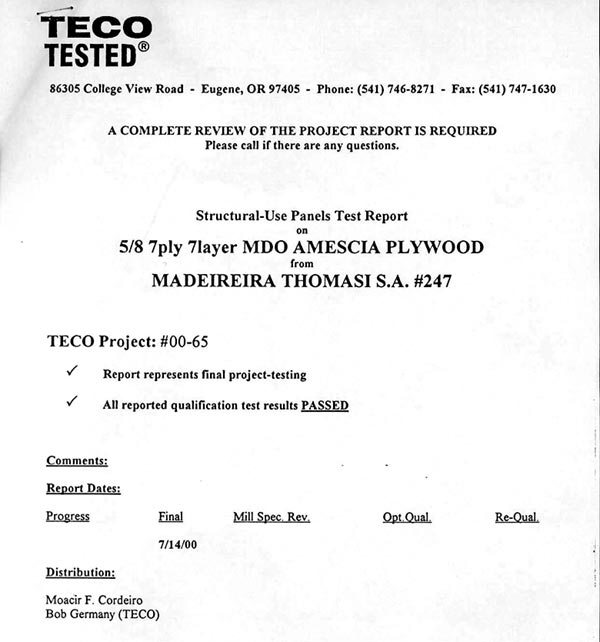 TECO
TESTED®

86305 College View Road - Eugene, OR 97405 - Phone: (541) 746-8271 - Fax: (541) 747-1630

A COMPLETE REVIEW OF THE PROJECT REPORT IS REQUIRED
Please call if there are any questions.

Structural-Use Panels Test Report
on
5/8 7ply 7layer MDO AMESCIA PLYWOOD
from
MADEIREIRA THOMASI S.A. #247

TECO Project: #00-65

✓ Report represents final project-testing

✓ All reported qualification test results PASSED

Comments:

Report Dates:

| Progress | Final | Mill Spec. Rev. | Opt.Qual. | Re-Qual. |
|---|---|---|---|---|
| | 7/14/00 | | | |

Distribution:

Moacir F. Cordeiro
Bob Germany (TECO)